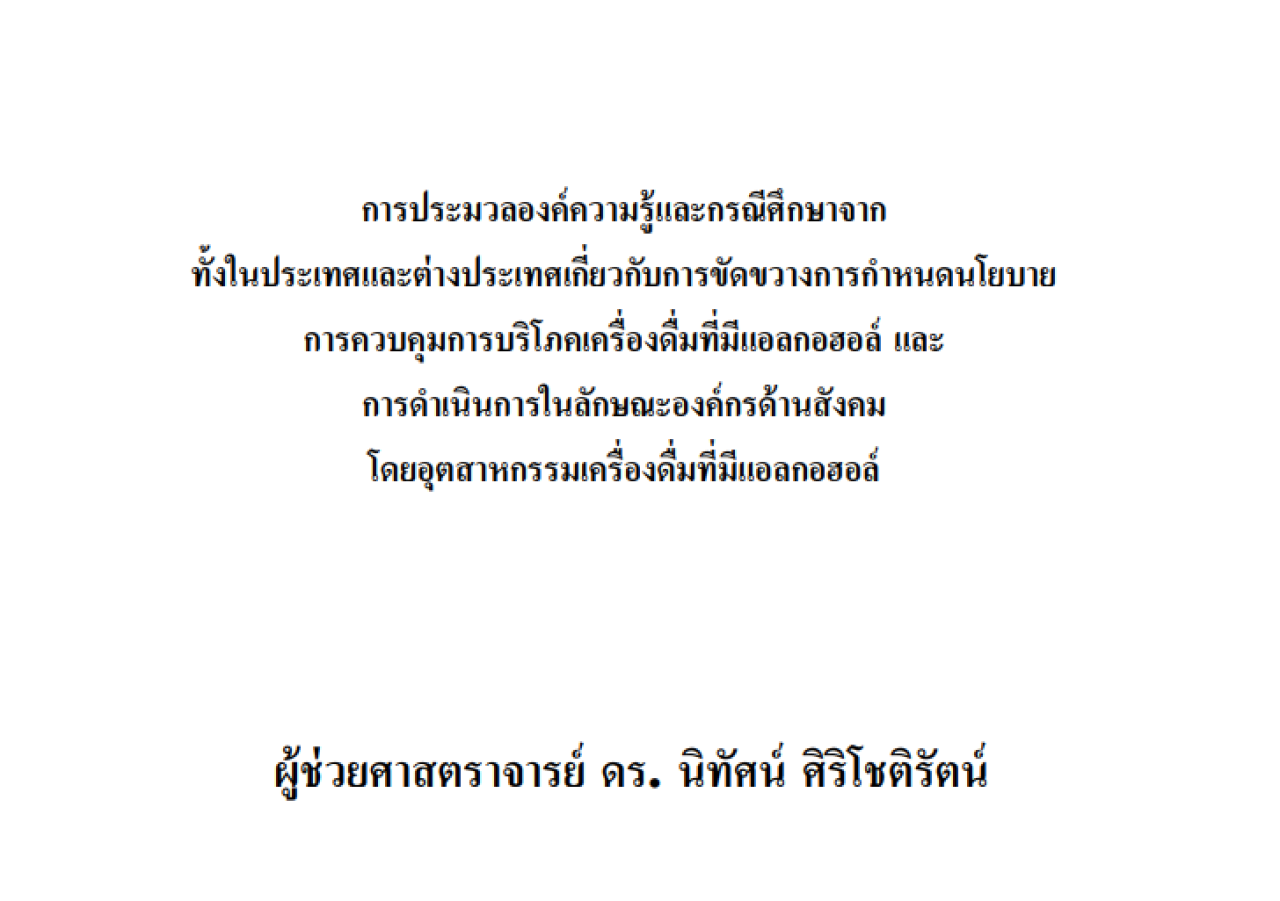 การประมวลองค์ความรู้และกรณีศึกษาจาก
ทั้งในประเทศและต่างประเทศเกี่ยวกับการขัดขวางการกำหนดนโยบาย
การควบคุมการบริโภคเครื่องดื่มที่มีแอลกอฮอล์ และ
การดำเนินการในลักษณะองค์กรด้านสังคม
โดยอุตสาหกรรมเครื่องดื่มที่มีแอลกอฮอล์

ผู้ช่วยศาสตราจารย์ ดร. นิทัศน์ ศิริโชติรัตน์